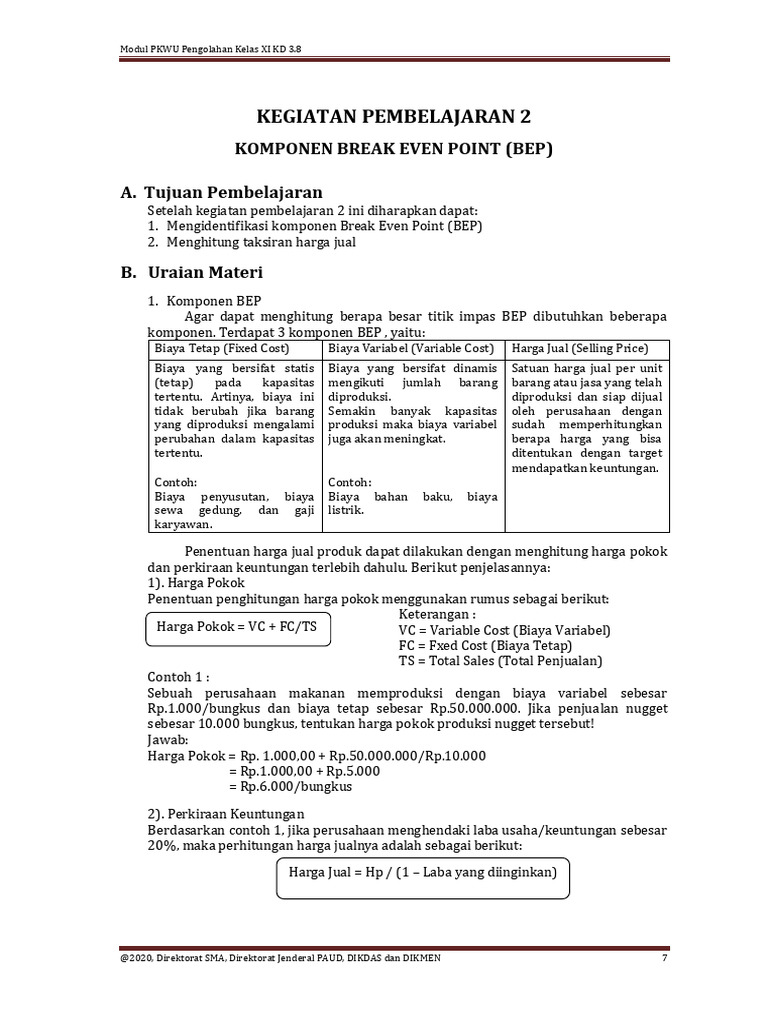 Modul PKWU Pengolahan Kelas XI KD 3.8

KEGIATAN PEMBELAJARAN 2

KOMPONEN BREAK EVEN POINT (BEP)

A. Tujuan Pembelajaran

Setelah kegiatan pembelajaran 2 ini diharapkan dapat:
1. Mengidentifikasi komponen Break Even Point (BEP)
2. Menghitung taksiran harga jual

B. Uraian Materi

1. Komponen BEP

Agar dapat menghitung berapa besar titik impas BEP dibutuhkan beberapa komponen. Terdapat 3 komponen BEP , yaitu:

| Biaya Tetap (Fixed Cost) | Biaya Variabel (Variable Cost) | Harga Jual (Selling Price) |
|---|---|---|
| Biaya yang bersifat statis (tetap) pada kapasitas tertentu. Artinya, biaya ini tidak berubah jika barang yang diproduksi mengalami perubahan dalam kapasitas tertentu. Contoh: Biaya penyusutan, biaya sewa gedung, dan gaji karyawan. | Biaya yang bersifat dinamis mengikuti jumlah barang diproduksi. Semakin banyak kapasitas produksi maka biaya variabel juga akan meningkat. Contoh: Biaya bahan baku, biaya listrik. | Satuan harga jual per unit barang atau jasa yang telah diproduksi dan siap dijual oleh perusahaan dengan sudah memperhitungkan berapa harga yang bisa ditentukan dengan target mendapatkan keuntungan. |

Penentuan harga jual produk dapat dilakukan dengan menghitung harga pokok dan perkiraan keuntungan terlebih dahulu. Berikut penjelasannya:
1). Harga Pokok
Penentuan penghitungan harga pokok menggunakan rumus sebagai berikut:

Harga Pokok = VC + FC/TS

Keterangan :
VC = Variable Cost (Biaya Variabel)
FC = Fxed Cost (Biaya Tetap)
TS = Total Sales (Total Penjualan)

Contoh 1 :
Sebuah perusahaan makanan memproduksi dengan biaya variabel sebesar Rp.1.000/bungkus dan biaya tetap sebesar Rp.50.000.000. Jika penjualan nugget sebesar 10.000 bungkus, tentukan harga pokok produksi nugget tersebut!
Jawab:
Harga Pokok = Rp. 1.000,00 + Rp.50.000.000/Rp.10.000
= Rp.1.000,00 + Rp.5.000
= Rp.6.000/bungkus

2). Perkiraan Keuntungan
Berdasarkan contoh 1, jika perusahaan menghendaki laba usaha/keuntungan sebesar 20%, maka perhitungan harga jualnya adalah sebagai berikut:

Harga Jual = Hp / (1 – Laba yang diinginkan)

@2020, Direktorat SMA, Direktorat Jenderal PAUD, DIKDAS dan DIKMEN 7